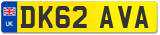 UK

DK62 AVA